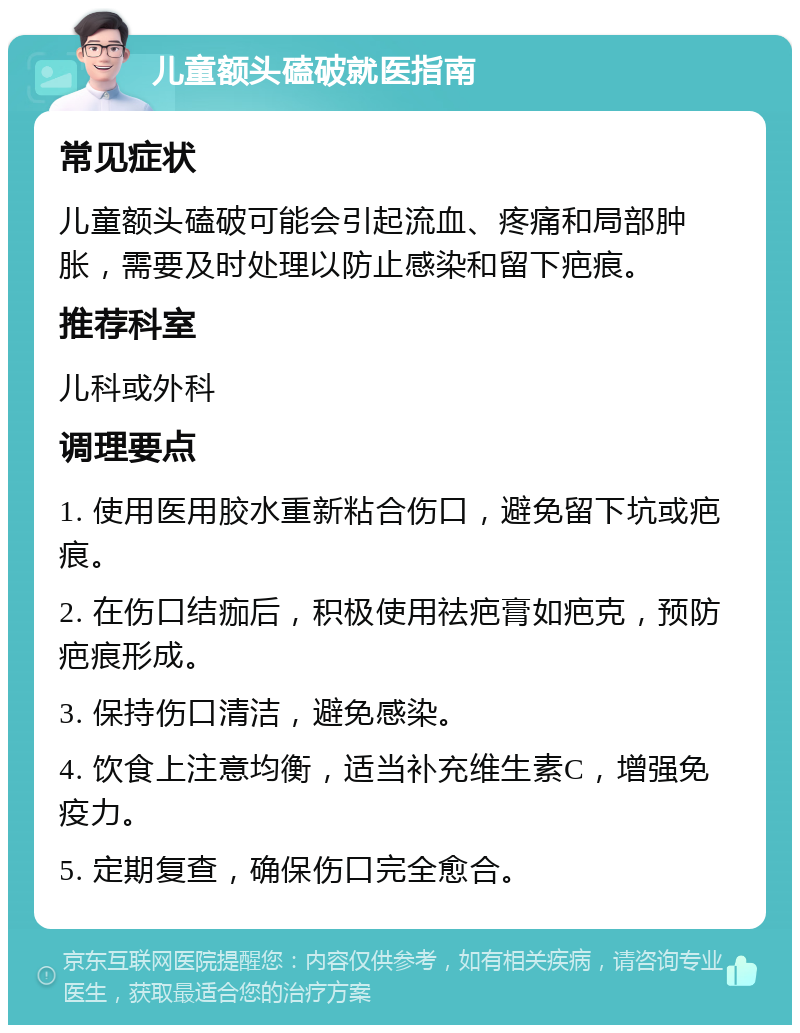 儿童额头磕破就医指南

常见症状

儿童额头磕破可能会引起流血、疼痛和局部肿胀，需要及时处理以防止感染和留下疤痕。

推荐科室

儿科或外科

调理要点

1. 使用医用胶水重新粘合伤口，避免留下坑或疤痕。

2. 在伤口结痂后，积极使用祛疤膏如疤克，预防疤痕形成。

3. 保持伤口清洁，避免感染。

4. 饮食上注意均衡，适当补充维生素C，增强免疫力。

5. 定期复查，确保伤口完全愈合。

京东互联网医院提醒您：内容仅供参考，如有相关疾病，请咨询专业医生，获取最适合您的治疗方案